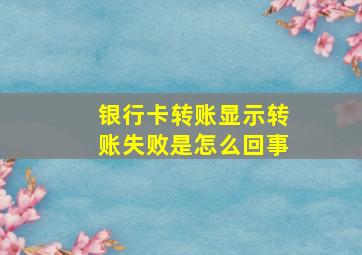 银行卡转账显示转账失败是怎么回事